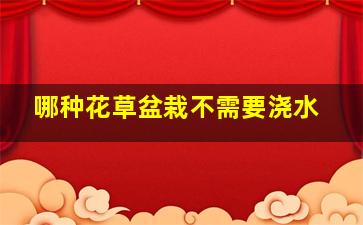 哪种花草盆栽不需要浇水